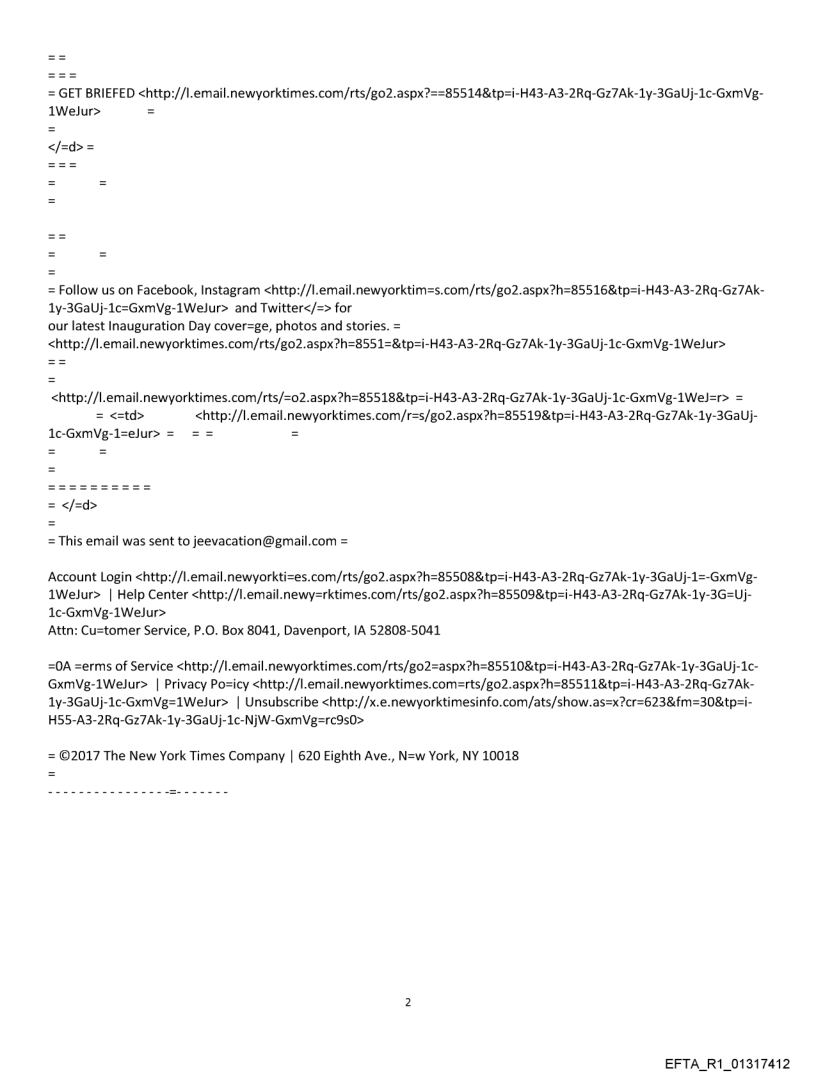 = =
= = =
= GET BRIEFED <http://l.email.newyorktimes.com/rts/go2.aspx?==85514&tp=i-H43-A3-2Rq-Gz7Ak-1y-3GaUj-1c-GxmVg-1WeJur> =
=
</=d> =
= = =
= =
=

= =
= =
=
= Follow us on Facebook, Instagram <http://l.email.newyorktim=s.com/rts/go2.aspx?h=85516&tp=i-H43-A3-2Rq-Gz7Ak-1y-3GaUj-1c=GxmVg-1WeJur> and Twitter</=> for
our latest Inauguration Day cover=ge, photos and stories. =
<http://l.email.newyorktimes.com/rts/go2.aspx?h=8551=&tp=i-H43-A3-2Rq-Gz7Ak-1y-3GaUj-1c-GxmVg-1WeJur>
= =
=
<http://l.email.newyorktimes.com/rts/=o2.aspx?h=85518&tp=i-H43-A3-2Rq-Gz7Ak-1y-3GaUj-1c-GxmVg-1WeJ=r> =
= <=td> <http://l.email.newyorktimes.com/r=s/go2.aspx?h=85519&tp=i-H43-A3-2Rq-Gz7Ak-1y-3GaUj-1c-GxmVg-1=eJur> = = = =
= =
=
= = = = = = = = = =
= </=d>
=
= This email was sent to jeevacation@gmail.com =

Account Login <http://l.email.newyorkti=es.com/rts/go2.aspx?h=85508&tp=i-H43-A3-2Rq-Gz7Ak-1y-3GaUj-1=-GxmVg-1WeJur> | Help Center <http://l.email.newy=rktimes.com/rts/go2.aspx?h=85509&tp=i-H43-A3-2Rq-Gz7Ak-1y-3G=Uj-1c-GxmVg-1WeJur>
Attn: Cu=tomer Service, P.O. Box 8041, Davenport, IA 52808-5041

=0A =erms of Service <http://l.email.newyorktimes.com/rts/go2=aspx?h=85510&tp=i-H43-A3-2Rq-Gz7Ak-1y-3GaUj-1c-GxmVg-1WeJur> | Privacy Po=icy <http://l.email.newyorktimes.com=rts/go2.aspx?h=85511&tp=i-H43-A3-2Rq-Gz7Ak-1y-3GaUj-1c-GxmVg=1WeJur> | Unsubscribe <http://x.e.newyorktimesinfo.com/ats/show.as=x?cr=623&fm=30&tp=i-H55-A3-2Rq-Gz7Ak-1y-3GaUj-1c-NjW-GxmVg=rc9s0>

= ©2017 The New York Times Company | 620 Eighth Ave., N=w York, NY 10018
=
- - - - - - - - - - - - - - - -=- - - - - - -

2

EFTA_R1_01317412